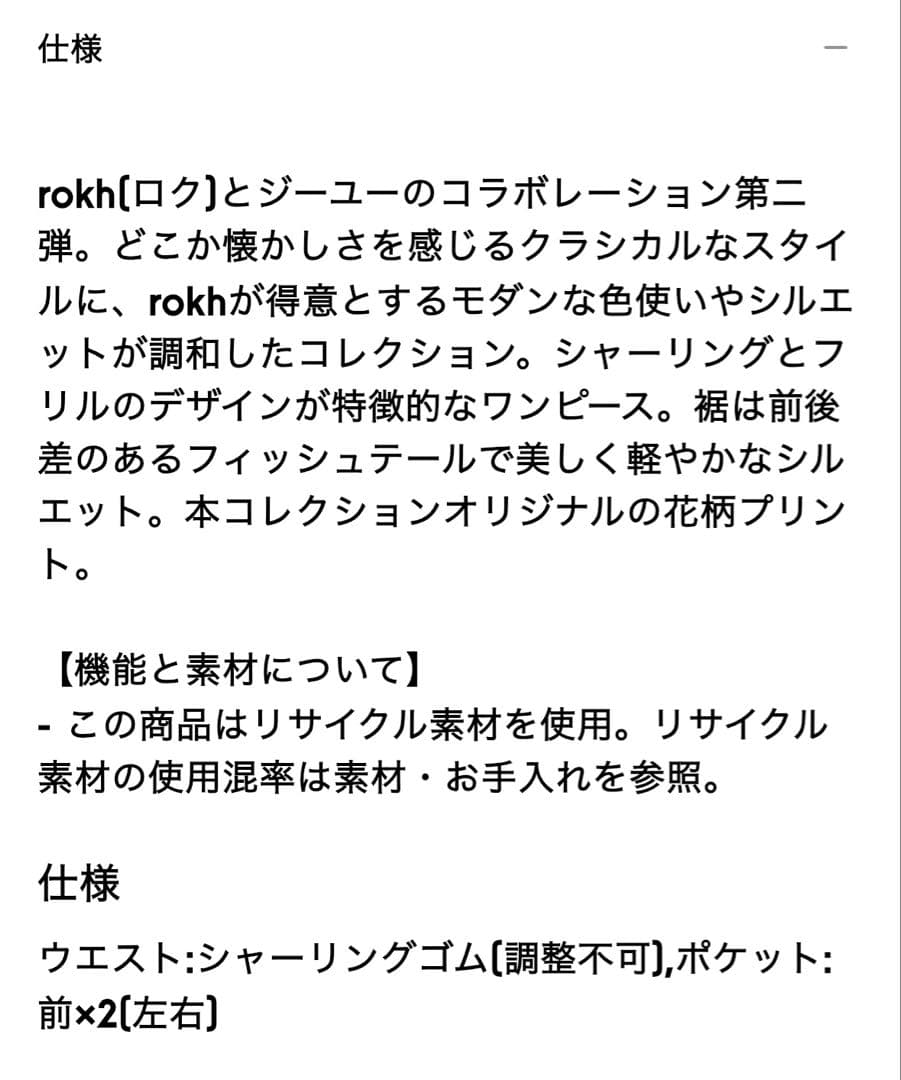 仕様

—

rokh(ロク)とジーユーのコラボレーション第二弾。どこか懐かしさを感じるクラシカルなスタイルに、rokhが得意とするモダンな色使いやシルエットが調和したコレクション。シャーリングとフリルのデザインが特徴的なワンピース。裾は前後差のあるフィッシュテールで美しく軽やかなシルエット。本コレクションオリジナルの花柄プリント。

【機能と素材について】
- この商品はリサイクル素材を使用。リサイクル素材の使用混率は素材・お手入れを参照。

仕様

ウエスト:シャーリングゴム(調整不可),ポケット:前×2(左右)